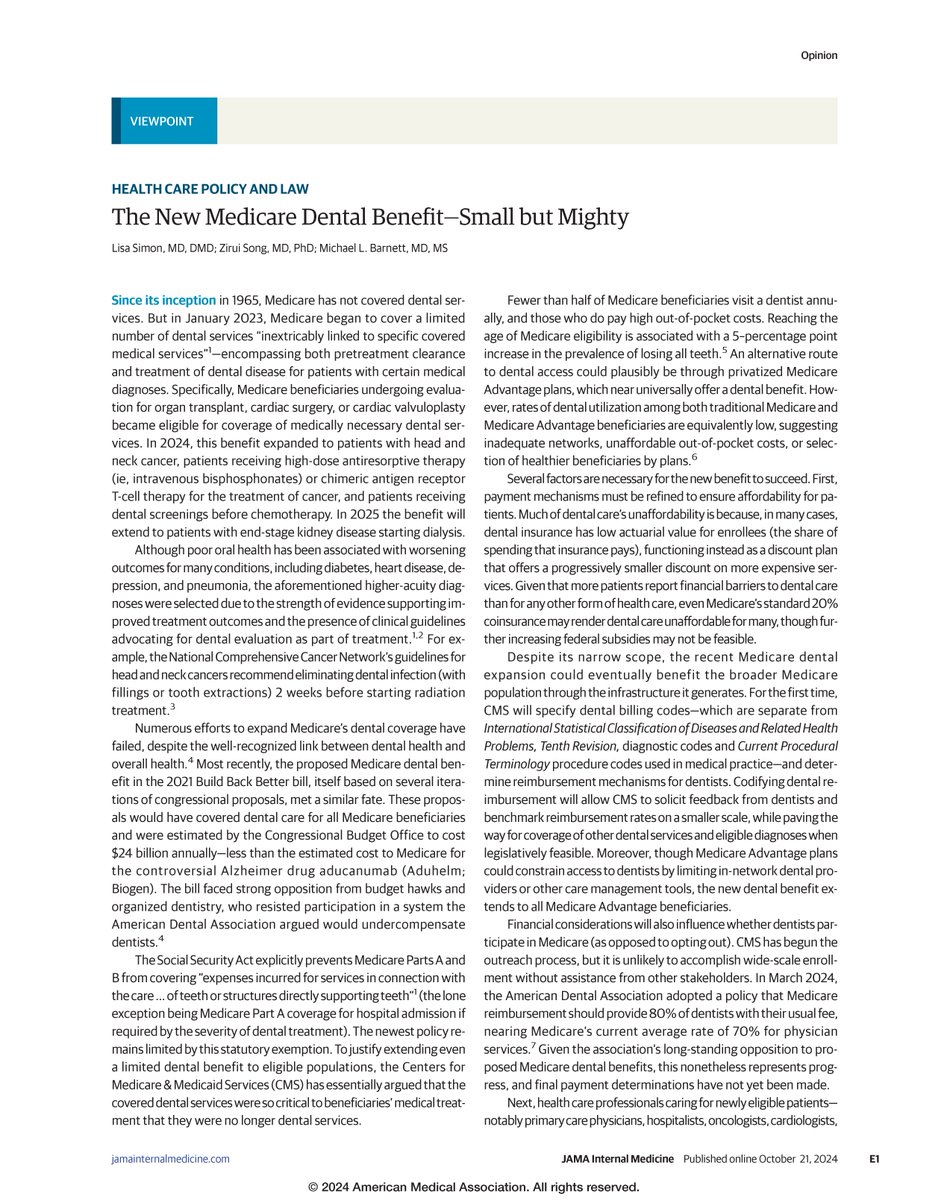 Opinion

VIEWPOINT

HEALTH CARE POLICY AND LAW

The New Medicare Dental Benefit—Small but Mighty

Lisa Simon, MD, DMD; Zirui Song, MD, PhD; Michael L. Barnett, MD, MS

Since its inception in 1965, Medicare has not covered dental services. But in January 2023, Medicare began to cover a limited number of dental services "inextricably linked to specific covered medical services"$^1$—encompassing both pretreatment clearance and treatment of dental disease for patients with certain medical diagnoses. Specifically, Medicare beneficiaries undergoing evaluation for organ transplant, cardiac surgery, or cardiac valvuloplasty became eligible for coverage of medically necessary dental services. In 2024, this benefit expanded to patients with head and neck cancer, patients receiving high-dose antiresorptive therapy (ie, intravenous bisphosphonates) or chimeric antigen receptor T-cell therapy for the treatment of cancer, and patients receiving dental screenings before chemotherapy. In 2025 the benefit will extend to patients with end-stage kidney disease starting dialysis.

Although poor oral health has been associated with worsening outcomes for many conditions, including diabetes, heart disease, depression, and pneumonia, the aforementioned higher-acuity diagnoses were selected due to the strength of evidence supporting improved treatment outcomes and the presence of clinical guidelines advocating for dental evaluation as part of treatment.$^{1,2}$ For example, the National Comprehensive Cancer Network's guidelines for head and neck cancers recommend eliminating dental infection (with fillings or tooth extractions) 2 weeks before starting radiation treatment.$^3$

Numerous efforts to expand Medicare's dental coverage have failed, despite the well-recognized link between dental health and overall health.$^4$ Most recently, the proposed Medicare dental benefit in the 2021 Build Back Better bill, itself based on several iterations of congressional proposals, met a similar fate. These proposals would have covered dental care for all Medicare beneficiaries and were estimated by the Congressional Budget Office to cost \$24 billion annually—less than the estimated cost to Medicare for the controversial Alzheimer drug aducanumab (Aduhelm; Biogen). The bill faced strong opposition from budget hawks and organized dentistry, who resisted participation in a system the American Dental Association argued would undercompensate dentists.$^4$

The Social Security Act explicitly prevents Medicare Parts A and B from covering "expenses incurred for services in connection with the care ... of teeth or structures directly supporting teeth"$^1$ (the lone exception being Medicare Part A coverage for hospital admission if required by the severity of dental treatment). The newest policy remains limited by this statutory exemption. To justify extending even a limited dental benefit to eligible populations, the Centers for Medicare & Medicaid Services (CMS) has essentially argued that the covered dental services were so critical to beneficiaries' medical treatment that they were no longer dental services.

Fewer than half of Medicare beneficiaries visit a dentist annually, and those who do pay high out-of-pocket costs. Reaching the age of Medicare eligibility is associated with a 5–percentage point increase in the prevalence of losing all teeth.$^5$ An alternative route to dental access could plausibly be through privatized Medicare Advantage plans, which near universally offer a dental benefit. However, rates of dental utilization among both traditional Medicare and Medicare Advantage beneficiaries are equivalently low, suggesting inadequate networks, unaffordable out-of-pocket costs, or selection of healthier beneficiaries by plans.$^6$

Several factors are necessary for the new benefit to succeed. First, payment mechanisms must be refined to ensure affordability for patients. Much of dental care's unaffordability is because, in many cases, dental insurance has low actuarial value for enrollees (the share of spending that insurance pays), functioning instead as a discount plan that offers a progressively smaller discount on more expensive services. Given that more patients report financial barriers to dental care than for any other form of health care, even Medicare's standard 20% coinsurance may render dental care unaffordable for many, though further increasing federal subsidies may not be feasible.

Despite its narrow scope, the recent Medicare dental expansion could eventually benefit the broader Medicare population through the infrastructure it generates. For the first time, CMS will specify dental billing codes—which are separate from International Statistical Classification of Diseases and Related Health Problems, Tenth Revision, diagnostic codes and Current Procedural Terminology procedure codes used in medical practice—and determine reimbursement mechanisms for dentists. Codifying dental reimbursement will allow CMS to solicit feedback from dentists and benchmark reimbursement rates on a smaller scale, while paving the way for coverage of other dental services and eligible diagnoses when legislatively feasible. Moreover, though Medicare Advantage plans could constrain access to dentists by limiting in-network dental providers or other care management tools, the new dental benefit extends to all Medicare Advantage beneficiaries.

Financial considerations will also influence whether dentists participate in Medicare (as opposed to opting out). CMS has begun the outreach process, but it is unlikely to accomplish wide-scale enrollment without assistance from other stakeholders. In March 2024, the American Dental Association adopted a policy that Medicare reimbursement should provide 80% of dentists with their usual fee, nearing Medicare's current average rate of 70% for physician services.$^7$ Given the association's long-standing opposition to proposed Medicare dental benefits, this nonetheless represents progress, and final payment determinations have not yet been made.

Next, health care professionals caring for newly eligible patients—notably primary care physicians, hospitalists, oncologists, cardiologists,

jamainternalmedicine.com

JAMA Internal Medicine Published online October 21, 2024 E1

© 2024 American Medical Association. All rights reserved.